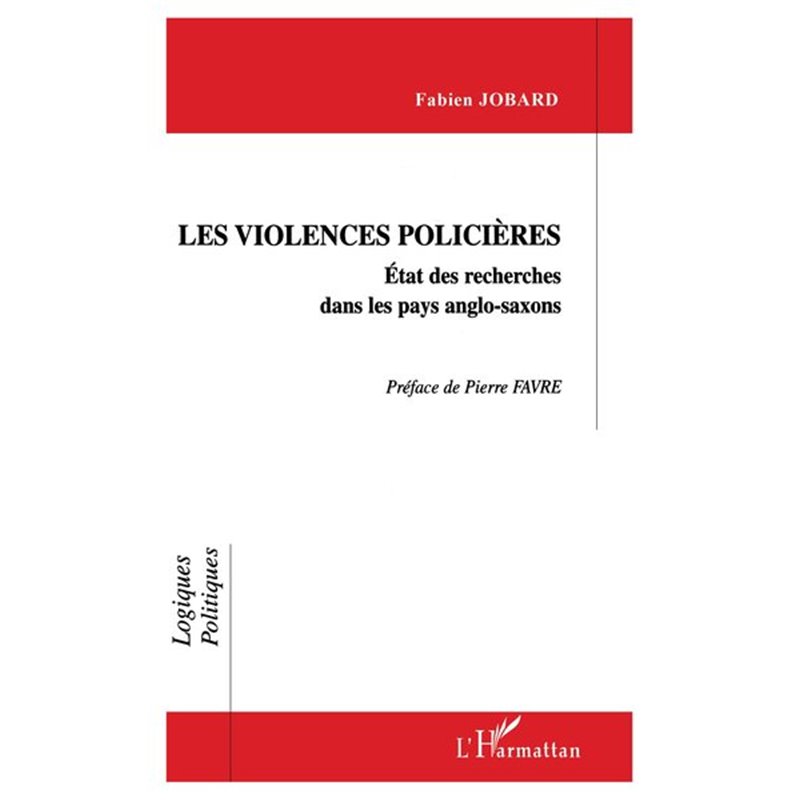 Fabien JOBARD

LES VIOLENCES POLICIÈRES

État des recherches dans les pays anglo-saxons

Préface de Pierre FAVRE

Logiques Politiques

L'Harmattan